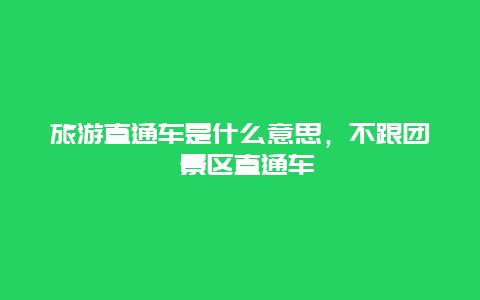 旅游直通车是什么意思，不跟团景区直通车